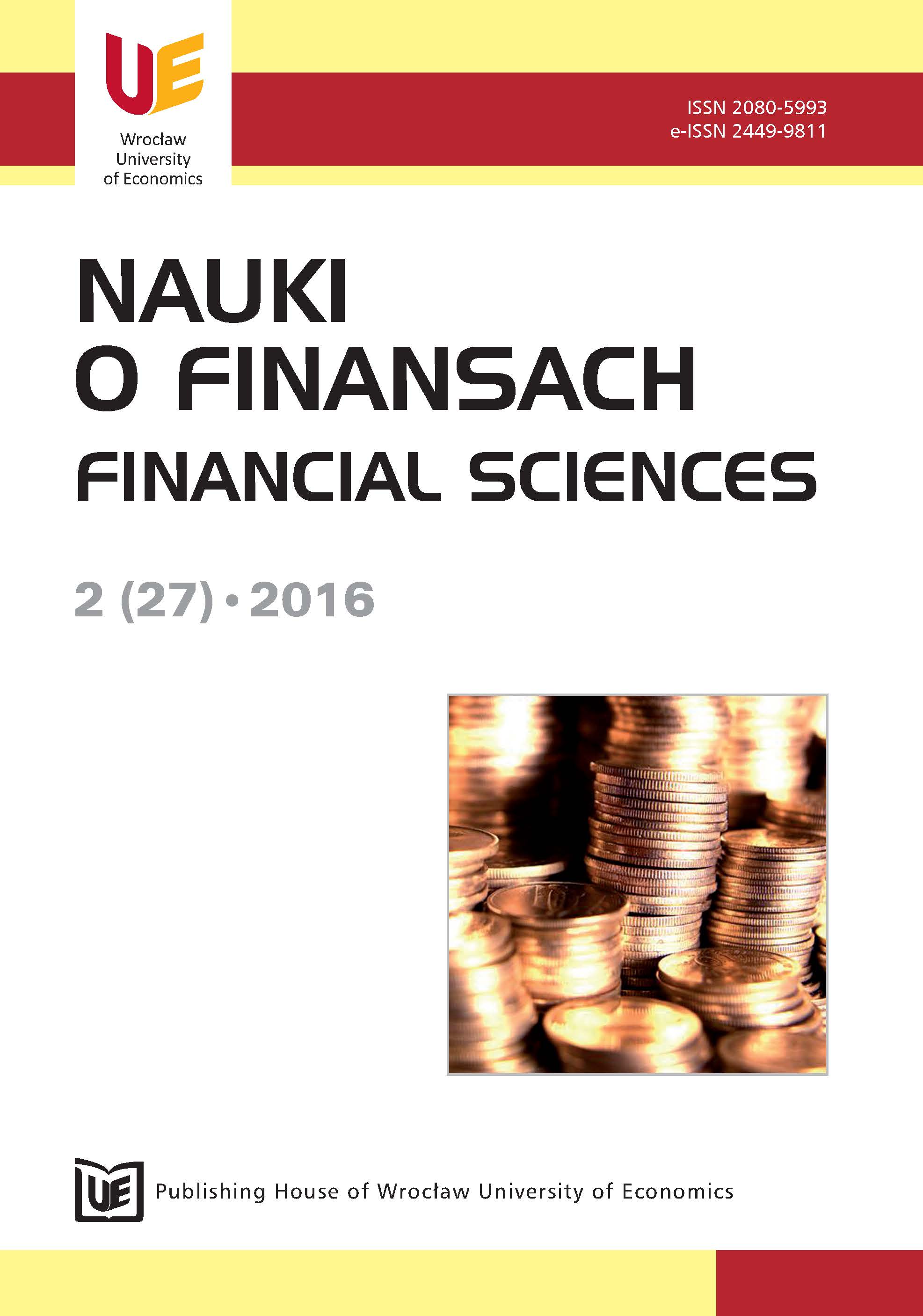 UE
Wrocław University of Economics

ISSN 2080-5993
e-ISSN 2449-9811

NAUKI
O FINANSACH
FINANCIAL SCIENCES

2 (27) • 2016

UE
Publishing House of Wrocław University of Economics